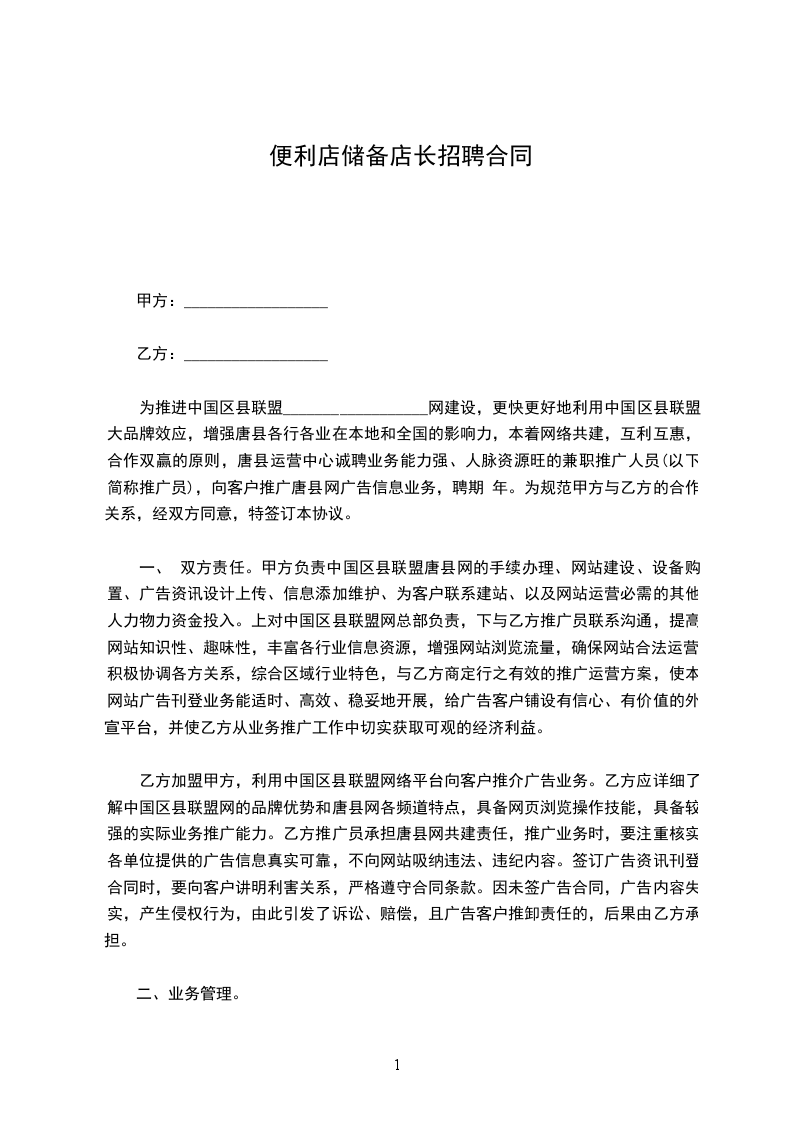 便利店储备店长招聘合同

甲方：__________________

乙方：__________________

为推进中国区县联盟__________________网建设，更快更好地利用中国区县联盟大品牌效应，增强唐县各行各业在本地和全国的影响力，本着网络共建，互利互惠，合作双赢的原则，唐县运营中心诚聘业务能力强、人脉资源旺的兼职推广人员(以下简称推广员)，向客户推广唐县网广告信息业务，聘期 年。为规范甲方与乙方的合作关系，经双方同意，特签订本协议。

一、 双方责任。甲方负责中国区县联盟唐县网的手续办理、网站建设、设备购置、广告资讯设计上传、信息添加维护、为客户联系建站、以及网站运营必需的其他人力物力资金投入。上对中国区县联盟网总部负责，下与乙方推广员联系沟通，提高网站知识性、趣味性，丰富各行业信息资源，增强网站浏览流量，确保网站合法运营积极协调各方关系，综合区域行业特色，与乙方商定行之有效的推广运营方案，使本网站广告刊登业务能适时、高效、稳妥地开展，给广告客户铺设有信心、有价值的外宣平台，并使乙方从业务推广工作中切实获取可观的经济利益。

乙方加盟甲方，利用中国区县联盟网络平台向客户推介广告业务。乙方应详细了解中国区县联盟网的品牌优势和唐县网各频道特点，具备网页浏览操作技能，具备较强的实际业务推广能力。乙方推广员承担唐县网共建责任，推广业务时，要注重核实各单位提供的广告信息真实可靠，不向网站吸纳违法、违纪内容。签订广告资讯刊登合同时，要向客户讲明利害关系，严格遵守合同条款。因未签广告合同，广告内容失实，产生侵权行为，由此引发了诉讼、赔偿，且广告客户推卸责任的，后果由乙方承担。

二、业务管理。

1